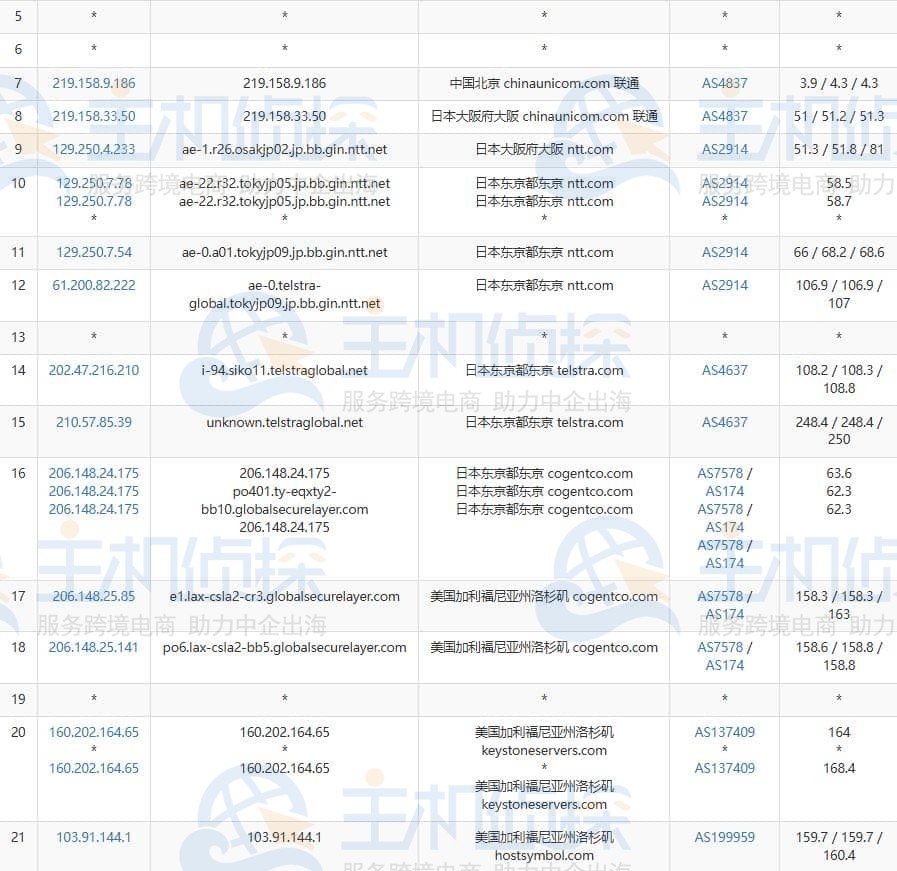 | 5 | * | * | * | * | * |
|---|---|---|---|---|---|
| 6 | * | * | * | * | * |
| 7 | 219.158.9.186 | 219.158.9.186 | 中国北京 chinaunicom.com 联通 | AS4837 | 3.9 / 4.3 / 4.3 |
| 8 | 219.158.33.50 | 219.158.33.50 | 日本大阪府大阪 chinaunicom.com 联通 | AS4837 | 51 / 51.2 / 51.3 |
| 9 | 129.250.4.233 | ae-1.r26.osakjp02.jp.bb.gin.ntt.net | 日本大阪府大阪 ntt.com | AS2914 | 51.3 / 51.8 / 81 |
| 10 | 129.250.7.78 129.250.7.78 * | ae-22.r32.tokyjp05.jp.bb.gin.ntt.net ae-22.r32.tokyjp05.jp.bb.gin.ntt.net * | 日本东京都东京 ntt.com 日本东京都东京 ntt.com * | AS2914 AS2914 * | 58.5 58.7 * |
| 11 | 129.250.7.54 | ae-0.a01.tokyjp09.jp.bb.gin.ntt.net | 日本东京都东京 ntt.com | AS2914 | 66 / 68.2 / 68.6 |
| 12 | 61.200.82.222 | ae-0.telstra-global.tokyjp09.jp.bb.gin.ntt.net | 日本东京都东京 ntt.com | AS2914 | 106.9 / 106.9 / 107 |
| 13 | * | * | * | * | * |
| 14 | 202.47.216.210 | i-94.siko11.telstraglobal.net | 日本东京都东京 telstra.com | AS4637 | 108.2 / 108.3 / 108.8 |
| 15 | 210.57.85.39 | unknown.telstraglobal.net | 日本东京都东京 telstra.com | AS4637 | 248.4 / 248.4 / 250 |
| 16 | 206.148.24.175 206.148.24.175 206.148.24.175 | 206.148.24.175 po401.ty-eqxty2-bb10.globalsecurelayer.com 206.148.24.175 | 日本东京都东京 cogentco.com 日本东京都东京 cogentco.com 日本东京都东京 cogentco.com | AS7578 / AS174 AS7578 / AS174 AS7578 / AS174 | 63.6 62.3 62.3 |
| 17 | 206.148.25.85 | e1.lax-csla2-cr3.globalsecurelayer.com | 美国加利福尼亚州洛杉矶 cogentco.com | AS7578 / AS174 | 158.3 / 158.3 / 163 |
| 18 | 206.148.25.141 | po6.lax-csla2-bb5.globalsecurelayer.com | 美国加利福尼亚州洛杉矶 cogentco.com | AS7578 / AS174 | 158.6 / 158.8 / 158.8 |
| 19 | * | * | * | * | * |
| 20 | 160.202.164.65 * 160.202.164.65 | 160.202.164.65 * 160.202.164.65 | 美国加利福尼亚州洛杉矶 keystoneservers.com * 美国加利福尼亚州洛杉矶 keystoneservers.com | AS137409 * AS137409 | 164 * 168.4 |
| 21 | 103.91.144.1 | 103.91.144.1 | 美国加利福尼亚州洛杉矶 hostsymbol.com | AS199959 | 159.7 / 159.7 / 160.4 |

主机侦探 服务跨境电商 助力中企出海